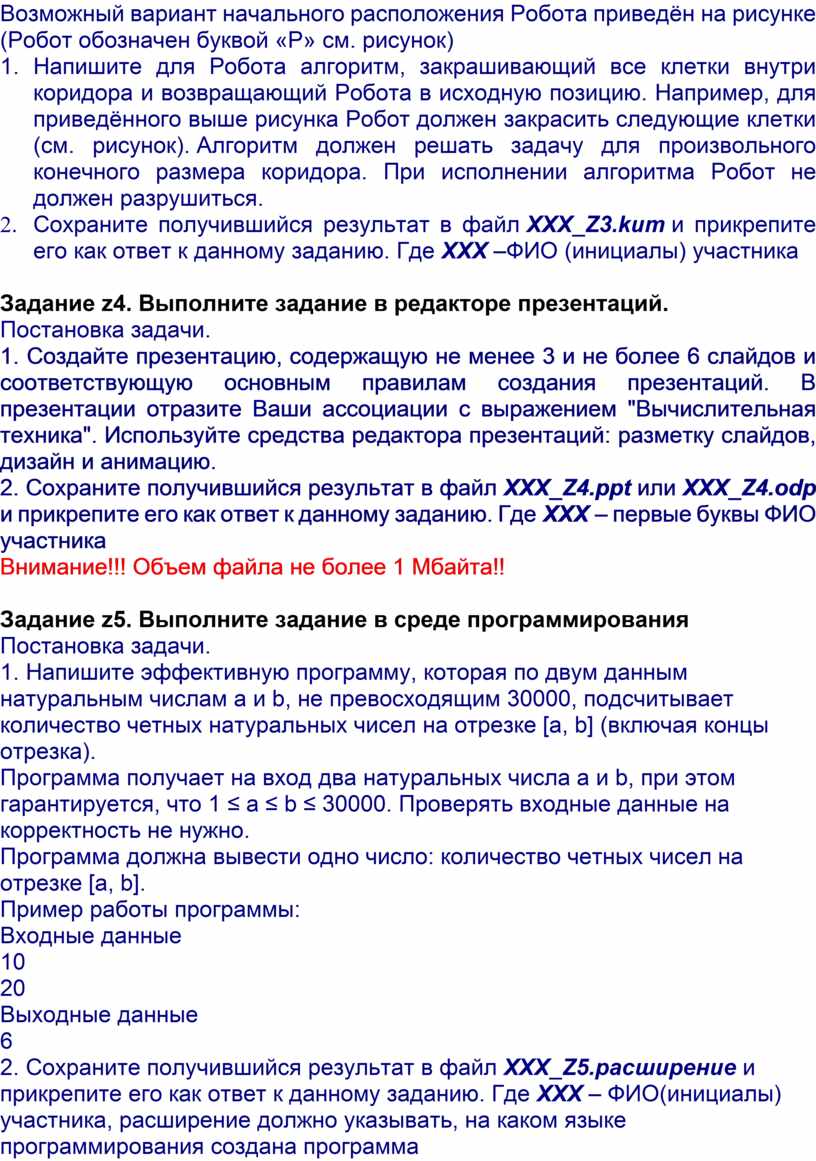 Возможный вариант начального расположения Робота приведён на рисунке (Робот обозначен буквой «Р» см. рисунок)
1. Напишите для Робота алгоритм, закрашивающий все клетки внутри коридора и возвращающий Робота в исходную позицию. Например, для приведённого выше рисунка Робот должен закрасить следующие клетки (см. рисунок). Алгоритм должен решать задачу для произвольного конечного размера коридора. При исполнении алгоритма Робот не должен разрушиться.
2. Сохраните получившийся результат в файл XXX_Z3.kum и прикрепите его как ответ к данному заданию. Где XXX –ФИО (инициалы) участника

Задание z4. Выполните задание в редакторе презентаций.
Постановка задачи.
1. Создайте презентацию, содержащую не менее 3 и не более 6 слайдов и соответствующую основным правилам создания презентаций. В презентации отразите Ваши ассоциации с выражением "Вычислительная техника". Используйте средства редактора презентаций: разметку слайдов, дизайн и анимацию.
2. Сохраните получившийся результат в файл XXX_Z4.ppt или XXX_Z4.odp и прикрепите его как ответ к данному заданию. Где XXX – первые буквы ФИО участника
Внимание!!! Объем файла не более 1 Мбайта!!

Задание z5. Выполните задание в среде программирования
Постановка задачи.
1. Напишите эффективную программу, которая по двум данным натуральным числам a и b, не превосходящим 30000, подсчитывает количество четных натуральных чисел на отрезке [a, b] (включая концы отрезка).
Программа получает на вход два натуральных числа a и b, при этом гарантируется, что 1 ≤ a ≤ b ≤ 30000. Проверять входные данные на корректность не нужно.
Программа должна вывести одно число: количество четных чисел на отрезке [a, b].
Пример работы программы:
Входные данные
10
20
Выходные данные
6
2. Сохраните получившийся результат в файл XXX_Z5.расширение и прикрепите его как ответ к данному заданию. Где XXX – ФИО(инициалы) участника, расширение должно указывать, на каком языке программирования создана программа